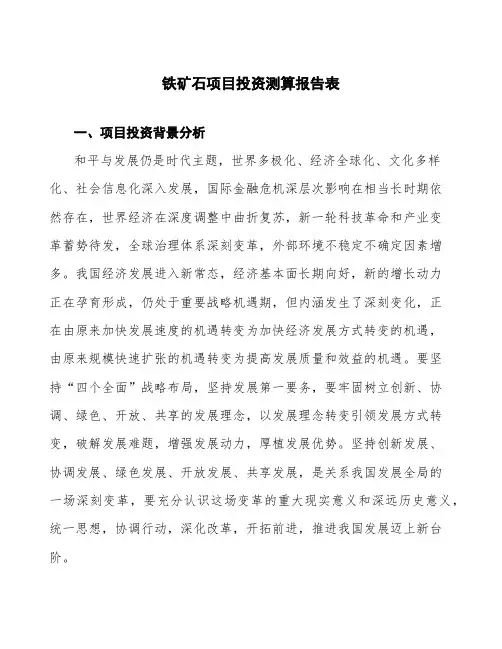 铁矿石项目投资测算报告表

一、项目投资背景分析

和平与发展仍是时代主题，世界多极化、经济全球化、文化多样化、社会信息化深入发展，国际金融危机深层次影响在相当长时期依然存在，世界经济在深度调整中曲折复苏，新一轮科技革命和产业变革蓄势待发，全球治理体系深刻变革，外部环境不稳定不确定因素增多。我国经济发展进入新常态，经济基本面长期向好，新的增长动力正在孕育形成，仍处于重要战略机遇期，但内涵发生了深刻变化，正在由原来加快发展速度的机遇转变为加快经济发展方式转变的机遇，由原来规模快速扩张的机遇转变为提高发展质量和效益的机遇。要坚持“四个全面”战略布局，坚持发展第一要务，要牢固树立创新、协调、绿色、开放、共享的发展理念，以发展理念转变引领发展方式转变，破解发展难题，增强发展动力，厚植发展优势。坚持创新发展、协调发展、绿色发展、开放发展、共享发展，是关系我国发展全局的一场深刻变革，要充分认识这场变革的重大现实意义和深远历史意义，统一思想，协调行动，深化改革，开拓前进，推进我国发展迈上新台阶。